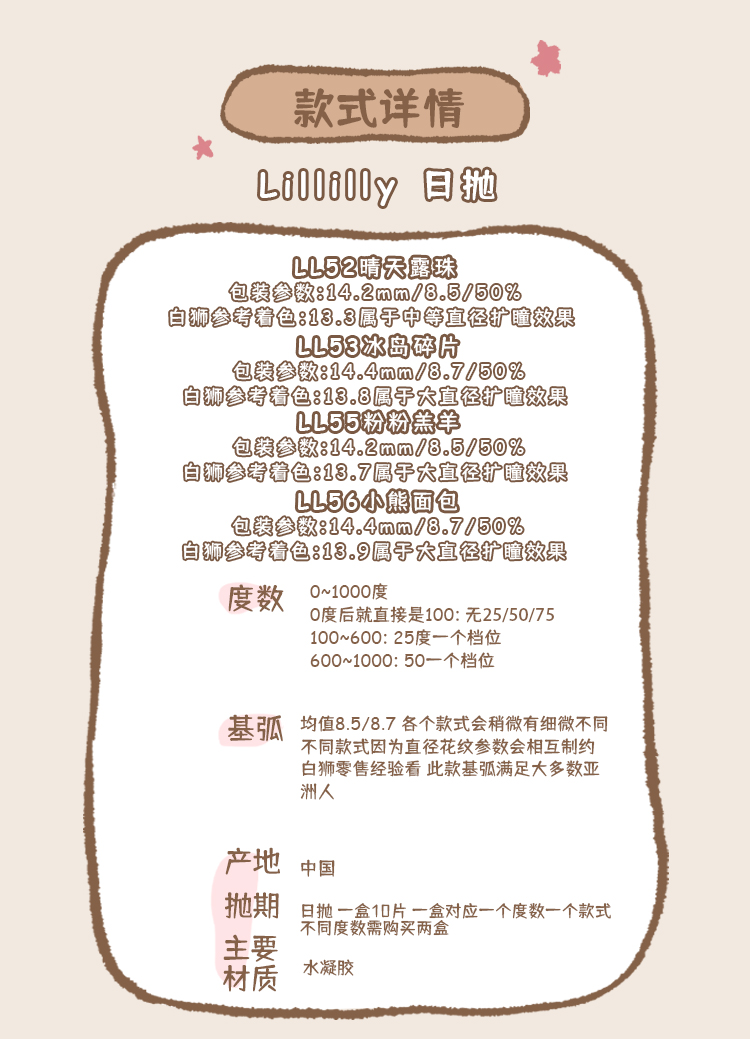 款式详情

Lillilly 日抛

LL52晴天露珠
包装参数:14.2mm/8.5/50%
白狮参考着色:13.3属于中等直径扩瞳效果

LL53冰岛碎片
包装参数:14.4mm/8.7/50%
白狮参考着色:13.8属于大直径扩瞳效果

LL55粉粉羔羊
包装参数:14.2mm/8.5/50%
白狮参考着色:13.7属于大直径扩瞳效果

LL56小熊面包
包装参数:14.4mm/8.7/50%
白狮参考着色:13.9属于大直径扩瞳效果

度数
0~1000度
0度后就直接是100: 无25/50/75
100~600: 25度一个档位
600~1000: 50一个档位

基弧
均值8.5/8.7 各个款式会稍微有细微不同 不同款式因为直径花纹参数会相互制约 白狮零售经验看 此款基弧满足大多数亚洲人

产地
中国

抛期
日抛 一盒10片 一盒对应一个度数一个款式 不同度数需购买两盒

主要材质
水凝胶